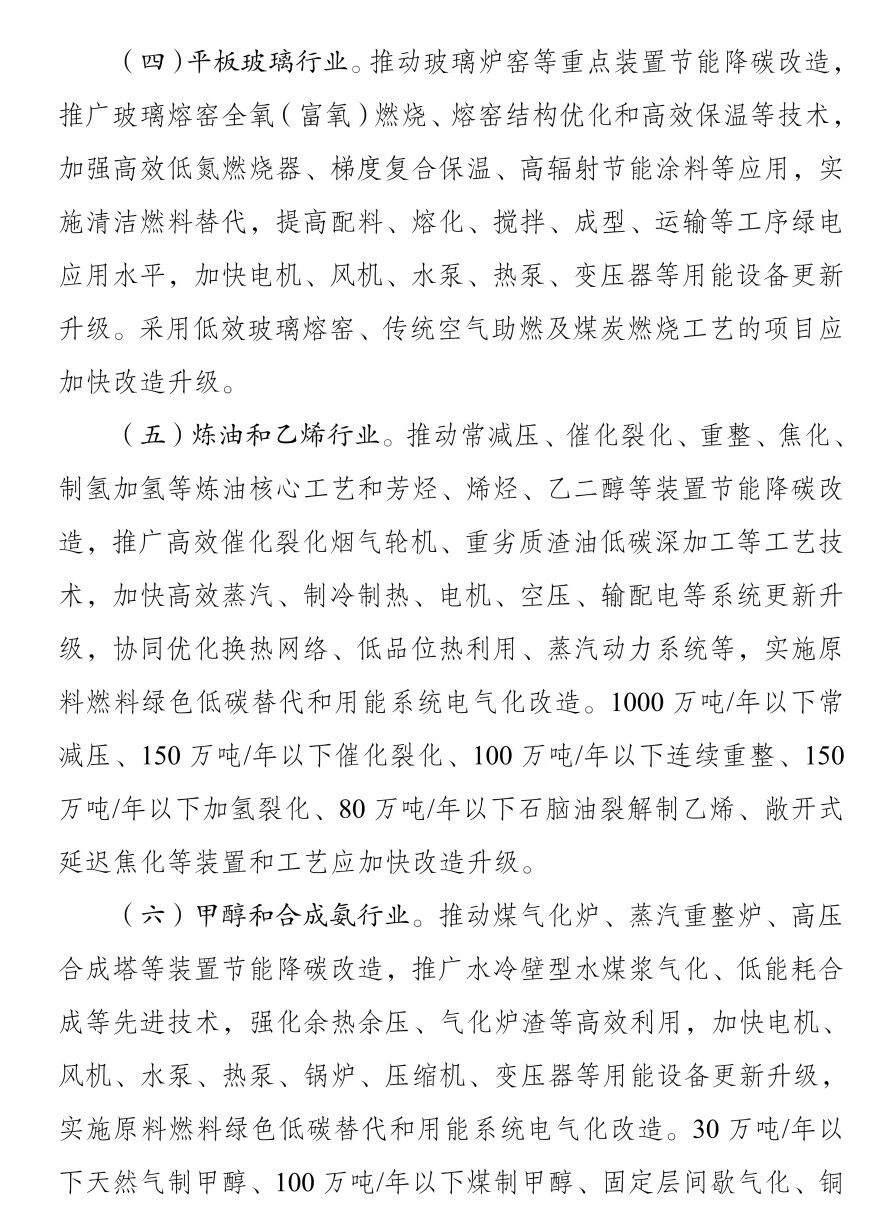 （四）平板玻璃行业。推动玻璃炉窑等重点装置节能降碳改造，推广玻璃熔窑全氧（富氧）燃烧、熔窑结构优化和高效保温等技术，加强高效低氮燃烧器、梯度复合保温、高辐射节能涂料等应用，实施清洁燃料替代，提高配料、熔化、搅拌、成型、运输等工序绿电应用水平，加快电机、风机、水泵、热泵、变压器等用能设备更新升级。采用低效玻璃熔窑、传统空气助燃及煤炭燃烧工艺的项目应加快改造升级。

（五）炼油和乙烯行业。推动常减压、催化裂化、重整、焦化、制氢加氢等炼油核心工艺和芳烃、烯烃、乙二醇等装置节能降碳改造，推广高效催化裂化烟气轮机、重劣质渣油低碳深加工等工艺技术，加快高效蒸汽、制冷制热、电机、空压、输配电等系统更新升级，协同优化换热网络、低品位热利用、蒸汽动力系统等，实施原料燃料绿色低碳替代和用能系统电气化改造。1000 万吨/年以下常减压、150 万吨/年以下催化裂化、100 万吨/年以下连续重整、150 万吨/年以下加氢裂化、80 万吨/年以下石脑油裂解制乙烯、敞开式延迟焦化等装置和工艺应加快改造升级。

（六）甲醇和合成氨行业。推动煤气化炉、蒸汽重整炉、高压合成塔等装置节能降碳改造，推广水冷壁型水煤浆气化、低能耗合成等先进技术，强化余热余压、气化炉渣等高效利用，加快电机、风机、水泵、热泵、锅炉、压缩机、变压器等用能设备更新升级，实施原料燃料绿色低碳替代和用能系统电气化改造。30 万吨/年以下天然气制甲醇、100 万吨/年以下煤制甲醇、固定层间歇气化、铜